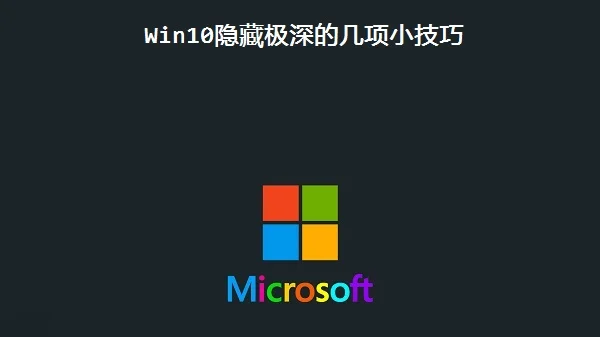 Win10隐藏极深的几项小技巧

Microsoft